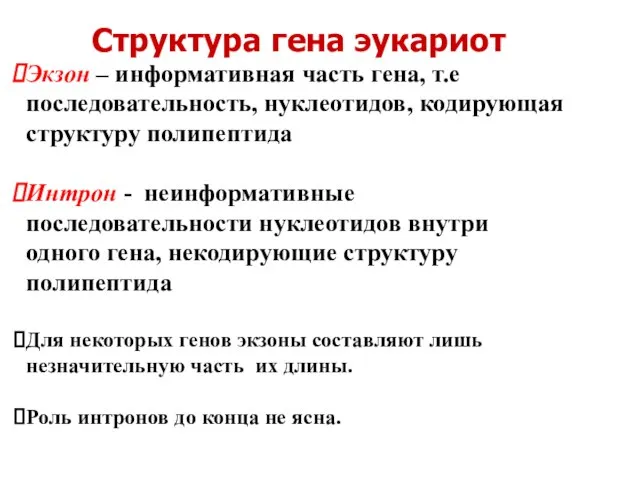 Структура гена эукариот

Экзон – информативная часть гена, т.е последовательность, нуклеотидов, кодирующая структуру полипептида

Интрон - неинформативные последовательности нуклеотидов внутри одного гена, некодирующие структуру полипептида

Для некоторых генов экзоны составляют лишь незначительную часть их длины.

Роль интронов до конца не ясна.